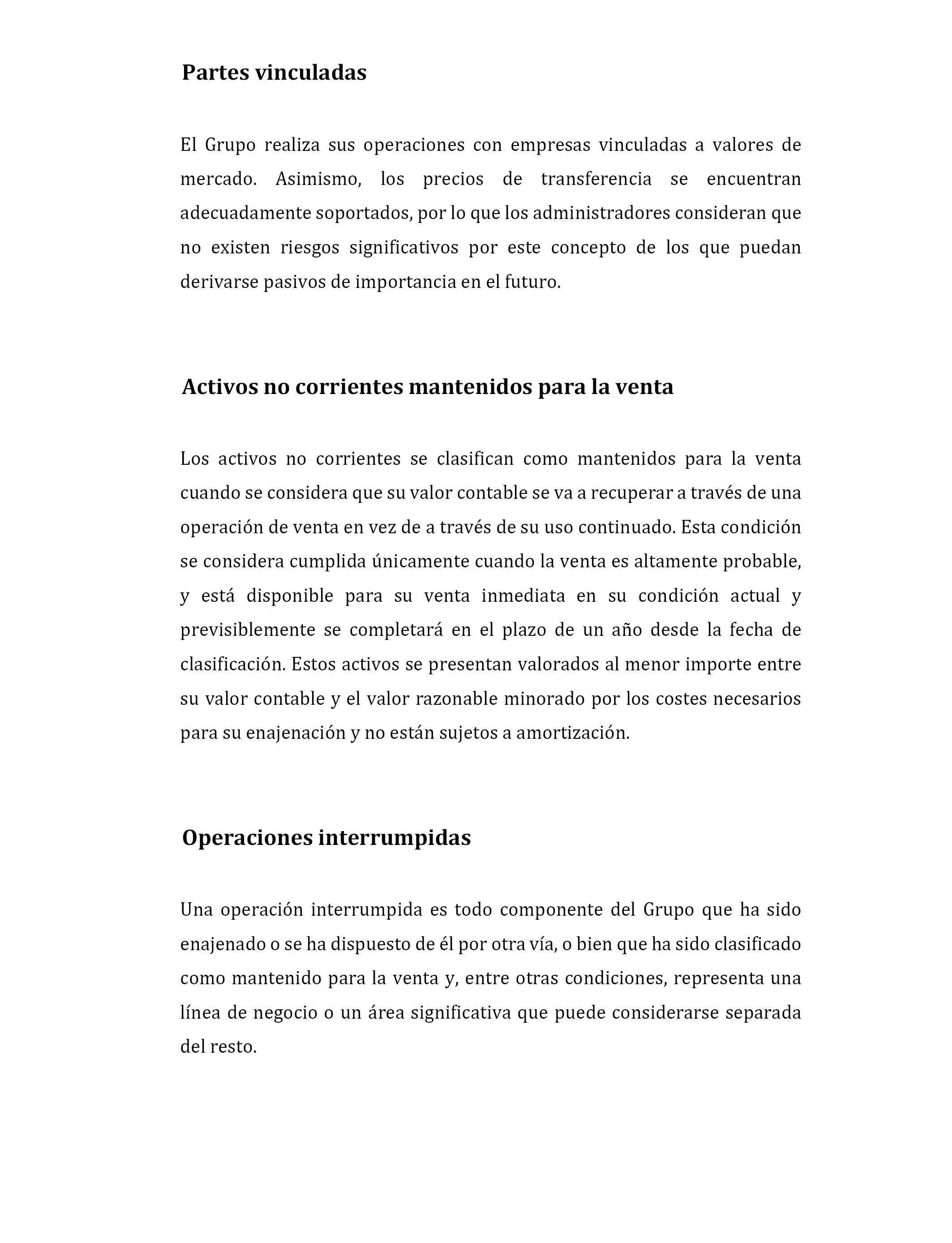 Partes vinculadas

El Grupo realiza sus operaciones con empresas vinculadas a valores de mercado. Asimismo, los precios de transferencia se encuentran adecuadamente soportados, por lo que los administradores consideran que no existen riesgos significativos por este concepto de los que puedan derivarse pasivos de importancia en el futuro.

Activos no corrientes mantenidos para la venta

Los activos no corrientes se clasifican como mantenidos para la venta cuando se considera que su valor contable se va a recuperar a través de una operación de venta en vez de a través de su uso continuado. Esta condición se considera cumplida únicamente cuando la venta es altamente probable, y está disponible para su venta inmediata en su condición actual y previsiblemente se completará en el plazo de un año desde la fecha de clasificación. Estos activos se presentan valorados al menor importe entre su valor contable y el valor razonable minorado por los costes necesarios para su enajenación y no están sujetos a amortización.

Operaciones interrumpidas

Una operación interrumpida es todo componente del Grupo que ha sido enajenado o se ha dispuesto de él por otra vía, o bien que ha sido clasificado como mantenido para la venta y, entre otras condiciones, representa una línea de negocio o un área significativa que puede considerarse separada del resto.